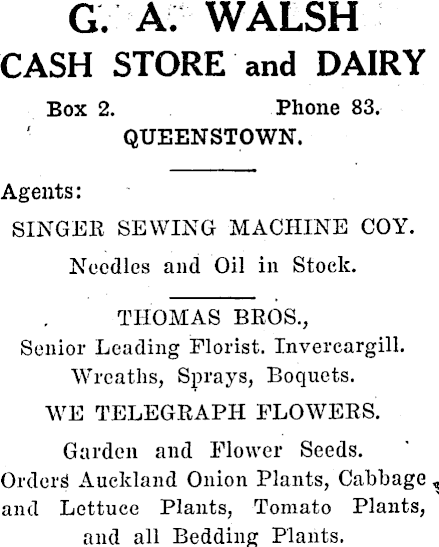 G. A. WALSH
CASH STORE and DAIRY

Box 2.     Phone 83.
QUEENSTOWN.

Agents:

SINGER SEWING MACHINE COY.
Needles and Oil in Stock.

THOMAS BROS.,
Senior Leading Florist. Invercargill.
Wreaths, Sprays, Boquets.

WE TELEGRAPH FLOWERS.

Garden and Flower Seeds.
Orders Auckland Onion Plants, Cabbage and Lettuce Plants, Tomato Plants, and all Bedding Plants.